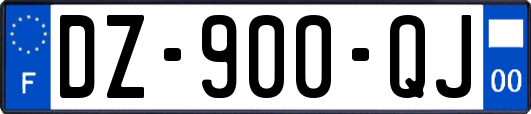 F
DZ-900-QJ
00